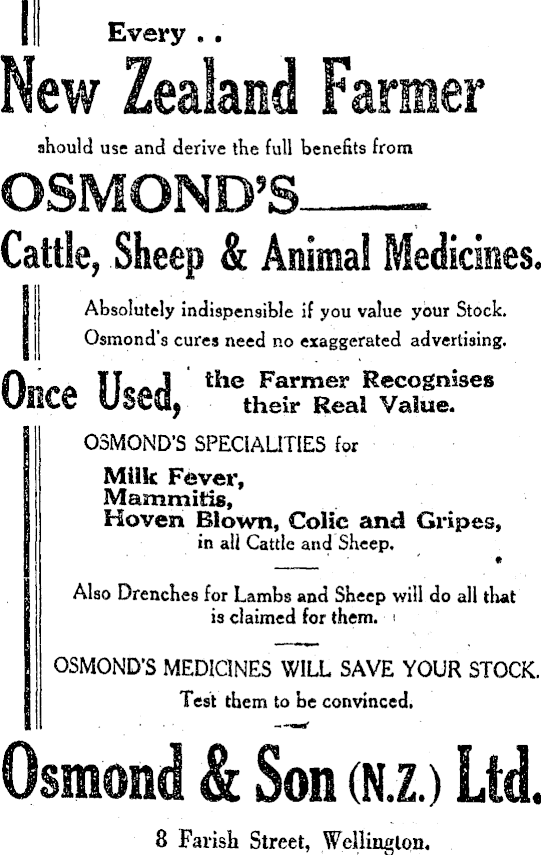 Every . .
New Zealand Farmer

should use and derive the full benefits from

OSMOND'S

Cattle, Sheep & Animal Medicines.

Absolutely indispensible if you value your Stock. Osmond's cures need no exaggerated advertising.

Once Used, the Farmer Recognises their Real Value.

OSMOND'S SPECIALITIES for

Milk Fever,
Mammitis,
Hoven Blown, Colic and Gripes,
in all Cattle and Sheep.

Also Drenches for Lambs and Sheep will do all that is claimed for them.

OSMOND'S MEDICINES WILL SAVE YOUR STOCK.
Test them to be convinced.

Osmond & Son (N.Z.) Ltd.

8 Farish Street, Wellington.